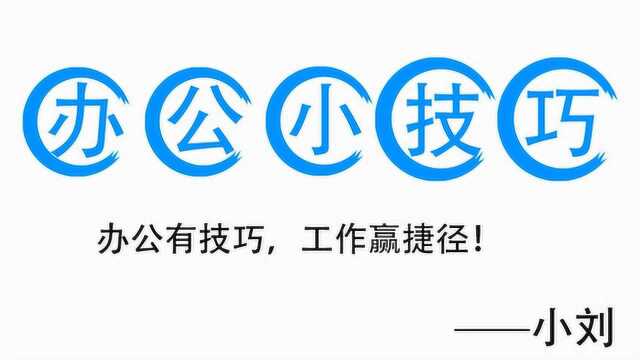 办公小技巧

办公有技巧，工作赢捷径！

——小刘